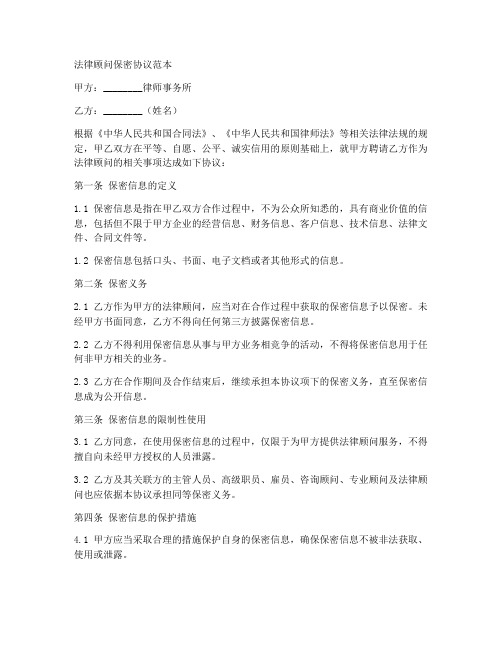 法律顾问保密协议范本

甲方：________律师事务所

乙方：________（姓名）

根据《中华人民共和国合同法》、《中华人民共和国律师法》等相关法律法规的规定，甲乙双方在平等、自愿、公平、诚实信用的原则基础上，就甲方聘请乙方作为法律顾问的相关事项达成如下协议：

第一条 保密信息的定义

1.1 保密信息是指在甲乙双方合作过程中，不为公众所知悉的，具有商业价值的信息，包括但不限于甲方企业的经营信息、财务信息、客户信息、技术信息、法律文件、合同文件等。

1.2 保密信息包括口头、书面、电子文档或者其他形式的信息。

第二条 保密义务

2.1 乙方作为甲方的法律顾问，应当对在合作过程中获取的保密信息予以保密。未经甲方书面同意，乙方不得向任何第三方披露保密信息。

2.2 乙方不得利用保密信息从事与甲方业务相竞争的活动，不得将保密信息用于任何非甲方相关的业务。

2.3 乙方在合作期间及合作结束后，继续承担本协议项下的保密义务，直至保密信息成为公开信息。

第三条 保密信息的限制性使用

3.1 乙方同意，在使用保密信息的过程中，仅限于为甲方提供法律顾问服务，不得擅自向未经甲方授权的人员泄露。

3.2 乙方及其关联方的主管人员、高级职员、雇员、咨询顾问、专业顾问及法律顾问也应依据本协议承担同等保密义务。

第四条 保密信息的保护措施

4.1 甲方应当采取合理的措施保护自身的保密信息，确保保密信息不被非法获取、使用或泄露。